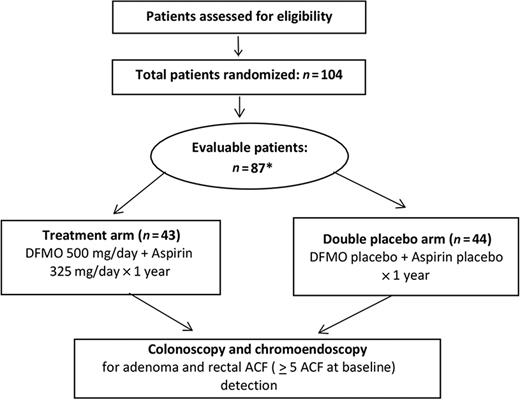 Patients assessed for eligibility

Total patients randomized: $n = 104$

Evaluable patients:
$n = 87$*

Treatment arm ($n = 43$)
DFMO 500 mg/day + Aspirin 325 mg/day × 1 year

Double placebo arm ($n = 44$)
DFMO placebo + Aspirin placebo × 1 year

Colonoscopy and chromoendoscopy
for adenoma and rectal ACF ( $\geq$ 5 ACF at baseline) detection